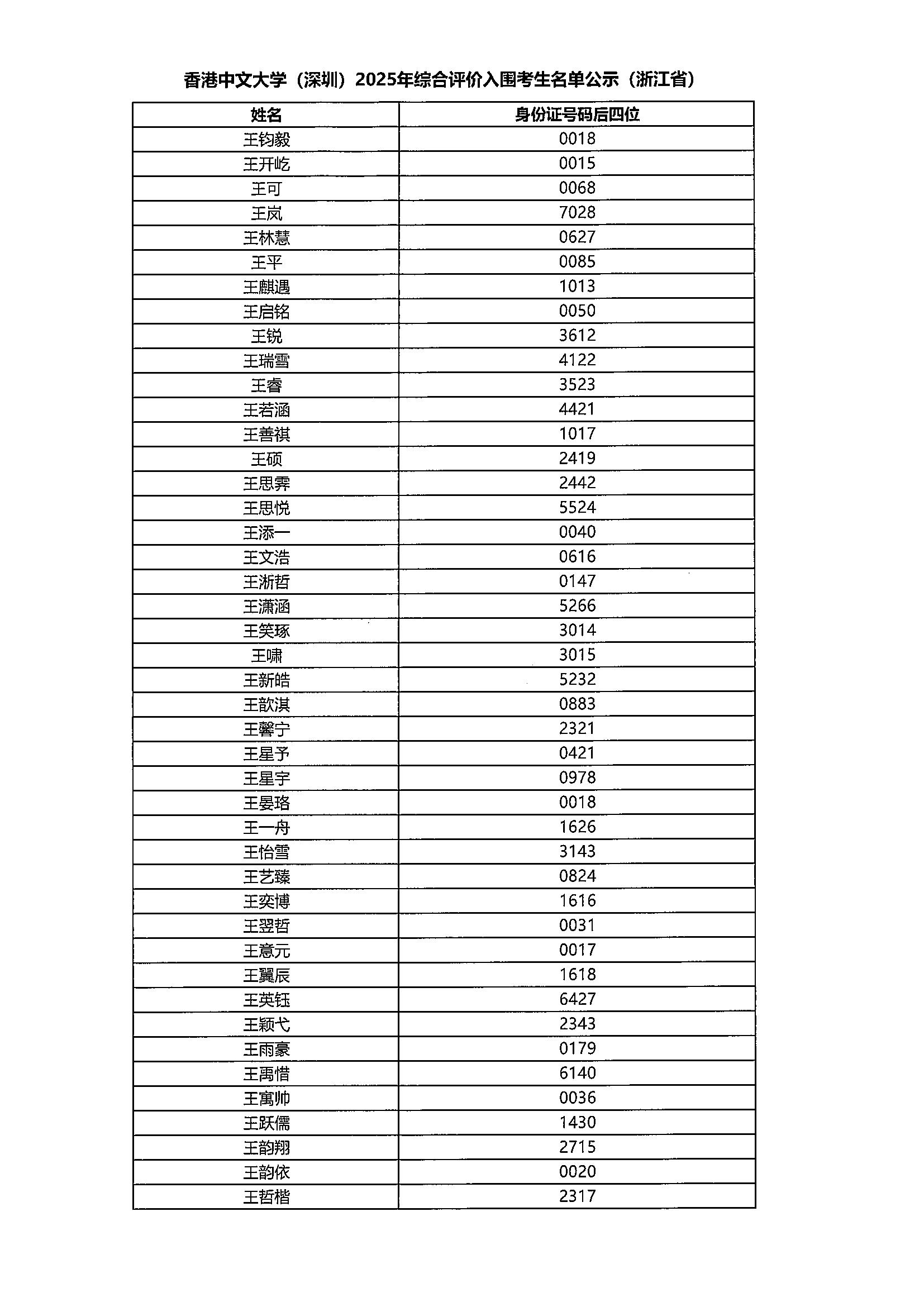 香港中文大学（深圳）2025年综合评价入围考生名单公示（浙江省）

| 姓名 | 身份证号码后四位 |
|---|---|
| 王钧毅 | 0018 |
| 王开屹 | 0015 |
| 王可 | 0068 |
| 王岚 | 7028 |
| 王林慧 | 0627 |
| 王平 | 0085 |
| 王麒遇 | 1013 |
| 王启铭 | 0050 |
| 王锐 | 3612 |
| 王瑞雪 | 4122 |
| 王睿 | 3523 |
| 王若涵 | 4421 |
| 王善祺 | 1017 |
| 王硕 | 2419 |
| 王思霁 | 2442 |
| 王思悦 | 5524 |
| 王添一 | 0040 |
| 王文浩 | 0616 |
| 王淅哲 | 0147 |
| 王潇涵 | 5266 |
| 王笑琢 | 3014 |
| 王啸 | 3015 |
| 王新皓 | 5232 |
| 王歆淇 | 0883 |
| 王馨宁 | 2321 |
| 王星予 | 0421 |
| 王星宇 | 0978 |
| 王晏珞 | 0018 |
| 王一舟 | 1626 |
| 王怡雪 | 3143 |
| 王艺臻 | 0824 |
| 王奕博 | 1616 |
| 王翌哲 | 0031 |
| 王意元 | 0017 |
| 王翼辰 | 1618 |
| 王英钰 | 6427 |
| 王颖弋 | 2343 |
| 王雨豪 | 0179 |
| 王禹惜 | 6140 |
| 王寓帅 | 0036 |
| 王跃儒 | 1430 |
| 王韵翔 | 2715 |
| 王韵依 | 0020 |
| 王哲楷 | 2317 |